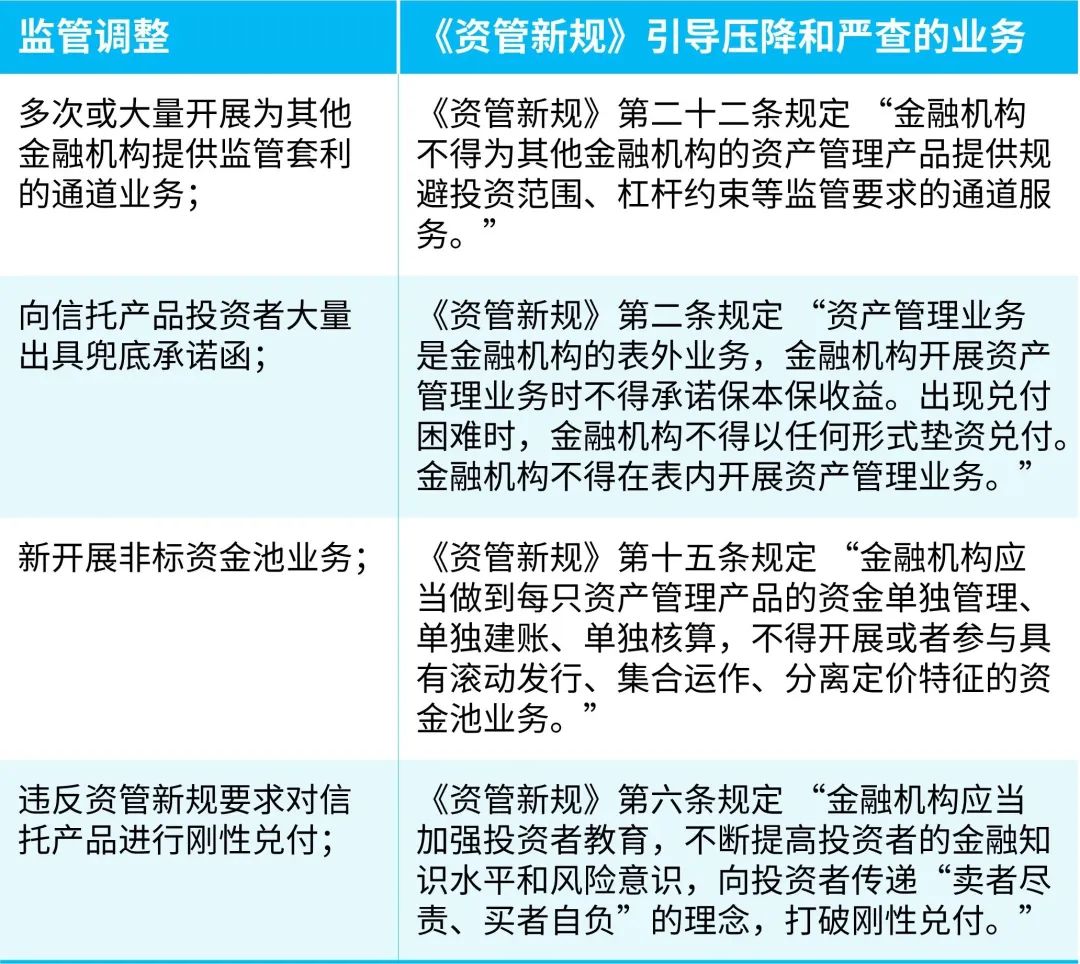 | 监管调整 | 《资管新规》引导压降和严查的业务 |
|---|---|
| 多次或大量开展为其他金融机构提供监管套利的通道业务； | 《资管新规》第二十二条规定 “金融机构不得为其他金融机构的资产管理产品提供规避投资范围、杠杆约束等监管要求的通道服务。” |
| 向信托产品投资者大量出具兜底承诺函； | 《资管新规》第二条规定 “资产管理业务是金融机构的表外业务，金融机构开展资产管理业务时不得承诺保本保收益。出现兑付困难时，金融机构不得以任何形式垫资兑付。金融机构不得在表内开展资产管理业务。” |
| 新开展非标资金池业务； | 《资管新规》第十五条规定 “金融机构应当做到每只资产管理产品的资金单独管理、单独建账、单独核算，不得开展或者参与具有滚动发行、集合运作、分离定价特征的资金池业务。” |
| 违反资管新规要求对信托产品进行刚性兑付； | 《资管新规》第六条规定 “金融机构应当加强投资者教育，不断提高投资者的金融知识水平和风险意识，向投资者传递“卖者尽责、买者自负”的理念，打破刚性兑付。” |